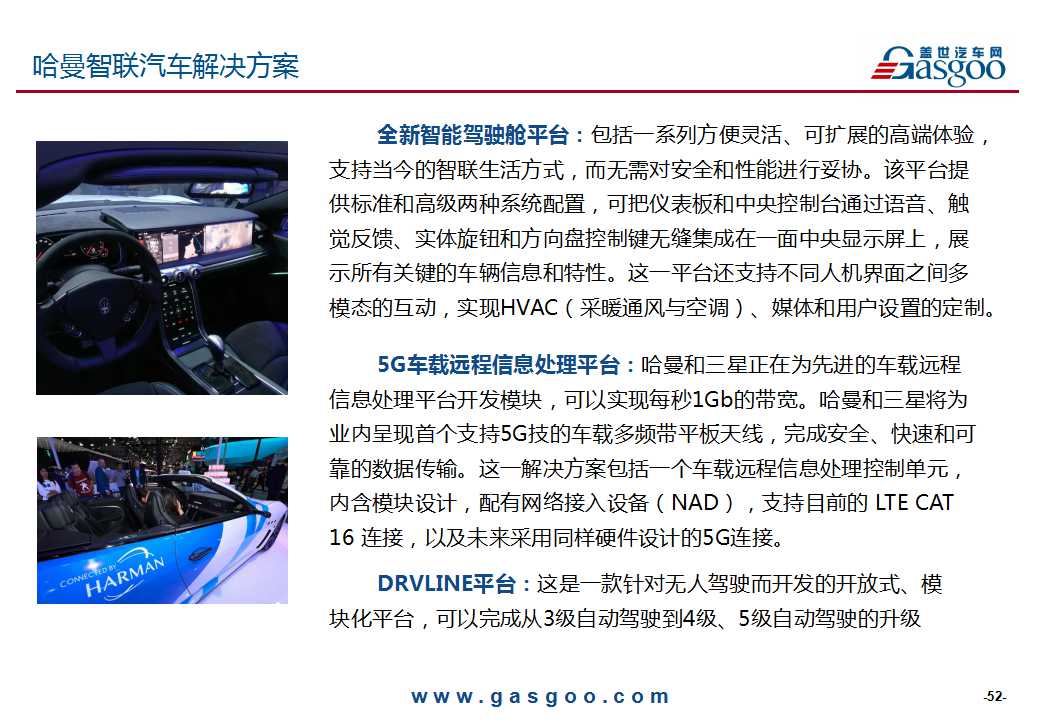 哈曼智联汽车解决方案

盖世汽车网 Gasgoo

全新智能驾驶舱平台：包括一系列方便灵活、可扩展的高端体验，支持当今的智联生活方式，而无需对安全和性能进行妥协。该平台提供标准和高级两种系统配置，可把仪表板和中央控制台通过语音、触觉反馈、实体旋钮和方向盘控制键无缝集成在一面中央显示屏上，展示所有关键的车辆信息和特性。这一平台还支持不同人机界面之间多模态的互动，实现HVAC（采暖通风与空调）、媒体和用户设置的定制。

5G车载远程信息处理平台：哈曼和三星正在为先进的车载远程信息处理平台开发模块，可以实现每秒1Gb的带宽。哈曼和三星将为业内呈现首个支持5G技的车载多频带平板天线，完成安全、快速和可靠的数据传输。这一解决方案包括一个车载远程信息处理控制单元，内含模块设计，配有网络接入设备（NAD），支持目前的 LTE CAT 16 连接，以及未来采用同样硬件设计的5G连接。

DRVLINE平台：这是一款针对无人驾驶而开发的开放式、模块化平台，可以完成从3级自动驾驶到4级、5级自动驾驶的升级

CONNECTED BY HARMAN

www.gasgoo.com

-52-